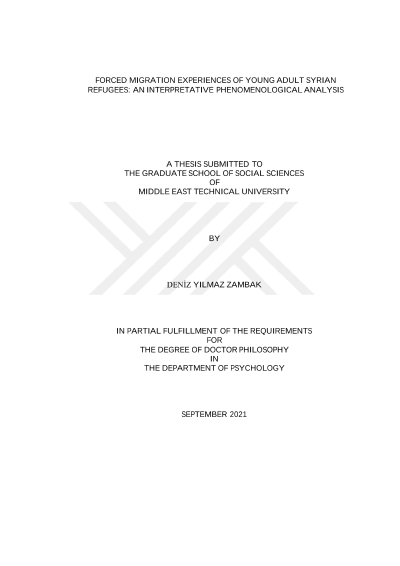 FORCED MIGRATION EXPERIENCES OF YOUNG ADULT SYRIAN REFUGEES: AN INTERPRETATIVE PHENOMENOLOGICAL ANALYSIS

A THESIS SUBMITTED TO
THE GRADUATE SCHOOL OF SOCIAL SCIENCES
OF
MIDDLE EAST TECHNICAL UNIVERSITY

BY

DENİZ YILMAZ ZAMBAK

IN PARTIAL FULFILLMENT OF THE REQUIREMENTS
FOR
THE DEGREE OF DOCTOR PHILOSOPHY
IN
THE DEPARTMENT OF PSYCHOLOGY

SEPTEMBER 2021